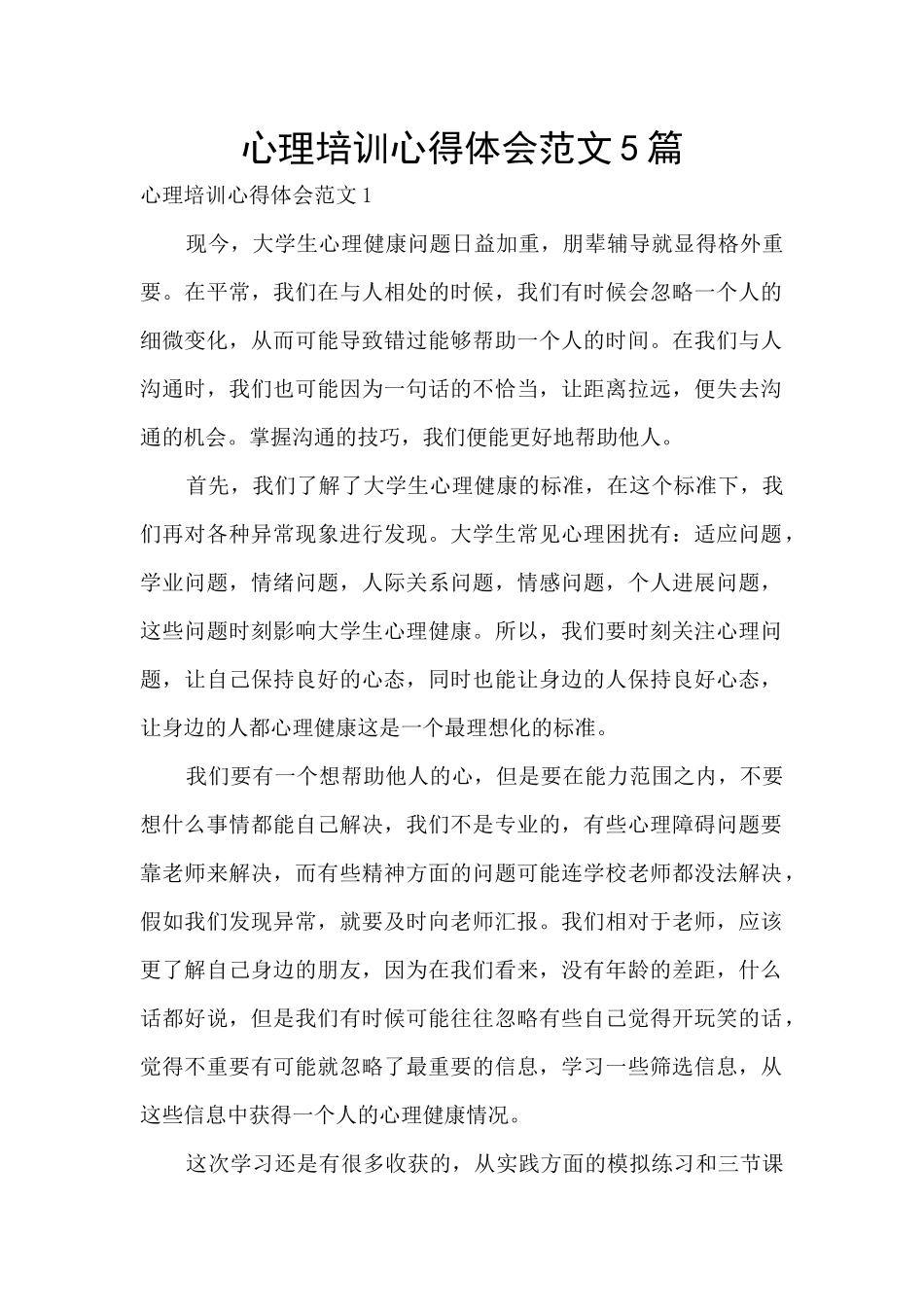 心理培训心得体会范文5篇

心理培训心得体会范文1

现今，大学生心理健康问题日益加重，朋辈辅导就显得格外重要。在平常，我们在与人相处的时候，我们有时候会忽略一个人的细微变化，从而可能导致错过能够帮助一个人的时间。在我们与人沟通时，我们也可能因为一句话的不恰当，让距离拉远，便失去沟通的机会。掌握沟通的技巧，我们便能更好地帮助他人。

首先，我们了解了大学生心理健康的标准，在这个标准下，我们再对各种异常现象进行发现。大学生常见心理困扰有：适应问题，学业问题，情绪问题，人际关系问题，情感问题，个人进展问题，这些问题时刻影响大学生心理健康。所以，我们要时刻关注心理问题，让自己保持良好的心态，同时也能让身边的人保持良好心态，让身边的人都心理健康这是一个最理想化的标准。

我们要有一个想帮助他人的心，但是要在能力范围之内，不要想什么事情都能自己解决，我们不是专业的，有些心理障碍问题要靠老师来解决，而有些精神方面的问题可能连学校老师都没法解决，假如我们发现异常，就要及时向老师汇报。我们相对于老师，应该更了解自己身边的朋友，因为在我们看来，没有年龄的差距，什么话都好说，但是我们有时候可能往往忽略有些自己觉得开玩笑的话，觉得不重要有可能就忽略了最重要的信息，学习一些筛选信息，从这些信息中获得一个人的心理健康情况。

这次学习还是有很多收获的，从实践方面的模拟练习和三节课